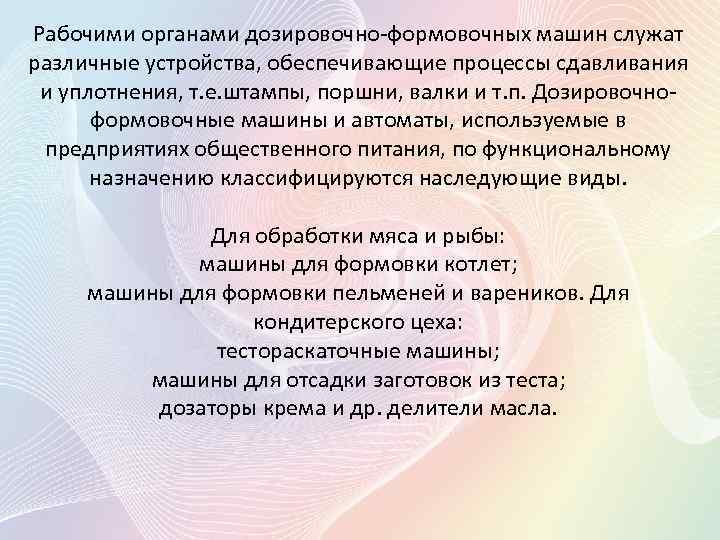 Рабочими органами дозировочно-формовочных машин служат различные устройства, обеспечивающие процессы сдавливания и уплотнения, т.е.штампы, поршни, валки и т.п. Дозировочно-формовочные машины и автоматы, используемые в предприятиях общественного питания, по функциональному назначению классифицируются наследующие виды.

Для обработки мяса и рыбы:
машины для формовки котлет;
машины для формовки пельменей и вареников. Для кондитерского цеха:
тестораскаточные машины;
машины для отсадки заготовок из теста;
дозаторы крема и др. делители масла.